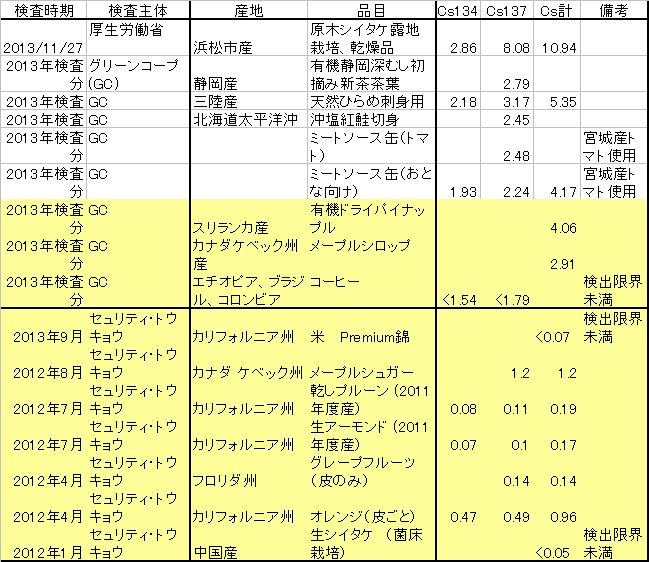 | 検査時期 | 検査主体 | 産地 | 品目 | Cs134 | Cs137 | Cs計 | 備考 |
|---|---|---|---|---|---|---|---|
| 2013/11/27 | 厚生労働省 | 浜松市産 | 原木シイタケ露地栽培、乾燥品 | 2.86 | 8.08 | 10.94 | |
| 2013年検査分 | グリーンコープ(GC) | 静岡産 | 有機静岡深むし初摘み新茶茶葉 | | 2.79 | | |
| 2013年検査 | GC | 三陸産 | 天然ひらめ刺身用 | 2.18 | 3.17 | 5.35 | |
| 2013年検査 | GC | 北海道太平洋沖 | 沖塩紅鮭切身 | | 2.45 | | |
| 2013年検査分 | GC | | ミートソース缶(トマト) | | 2.48 | | 宮城産トマト使用 |
| 2013年検査分 | GC | | ミートソース缶(おとな向け) | 1.93 | 2.24 | 4.17 | 宮城産トマト使用 |
| 2013年検査分 | GC | スリランカ産 | 有機ドライパイナップル | | | 4.06 | |
| 2013年検査分 | GC | カナダケベック州産 | メープルシロップ | | | 2.91 | |
| 2013年検査分 | GC | エチオピア、ブラジル、コロンビア | コーヒー | <1.54 | <1.79 | | 検出限界未満 |
| 2013年9月 | セュリティ・トウキョウ | カリフォルニア州 | 米 Premium錦 | | | <0.07 | 検出限界未満 |
| 2012年8月 | セュリティ・トウキョウ | カナダ ケベック州 | メープルシュガー | | 1.2 | 1.2 | |
| 2012年7月 | セュリティ・トウキョウ | カリフォルニア州 | 乾しプルーン (2011年度産) | 0.08 | 0.11 | 0.19 | |
| 2012年7月 | セュリティ・トウキョウ | カリフォルニア州 | 生アーモンド (2011年度産) | 0.07 | 0.1 | 0.17 | |
| 2012年4月 | セュリティ・トウキョウ | フロリダ州 | グレープフルーツ (皮のみ) | | 0.14 | 0.14 | |
| 2012年4月 | セュリティ・トウキョウ | カリフォルニア州 | オレンジ(皮ごと) | 0.47 | 0.49 | 0.96 | |
| 2012年1月 | セュリティ・トウキョウ | 中国産 | 生シイタケ (菌床栽培) | | | <0.05 | 検出限界未満 |